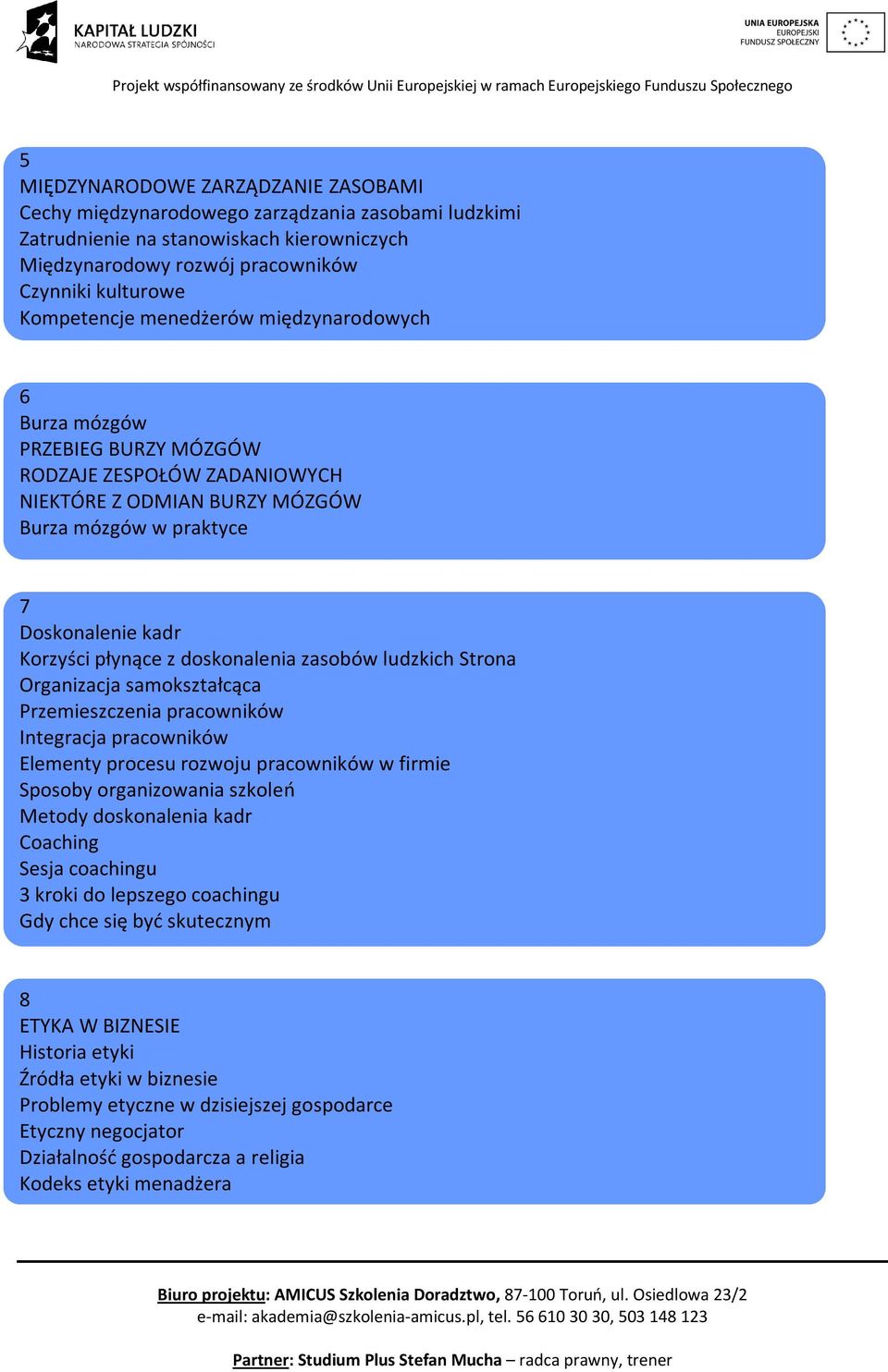 KAPITAŁ LUDZKI
NARODOWA STRATEGIA SPÓJNOŚCI

UNIA EUROPEJSKA
EUROPEJSKI
FUNDUSZ SPOŁECZNY

Projekt współfinansowany ze środków Unii Europejskiej w ramach Europejskiego Funduszu Społecznego

5
MIĘDZYNARODOWE ZARZĄDZANIE ZASOBAMI
Cechy międzynarodowego zarządzania zasobami ludzkimi
Zatrudnienie na stanowiskach kierowniczych
Międzynarodowy rozwój pracowników
Czynniki kulturowe
Kompetencje menedżerów międzynarodowych

6
Burza mózgów
PRZEBIEG BURZY MÓZGÓW
RODZAJE ZESPOŁÓW ZADANIOWYCH
NIEKTÓRE Z ODMIAN BURZY MÓZGÓW
Burza mózgów w praktyce

7
Doskonalenie kadr
Korzyści płynące z doskonalenia zasobów ludzkich Strona
Organizacja samokształcąca
Przemieszczenia pracowników
Integracja pracowników
Elementy procesu rozwoju pracowników w firmie
Sposoby organizowania szkoleń
Metody doskonalenia kadr
Coaching
Sesja coachingu
3 kroki do lepszego coachingu
Gdy chce się być skutecznym

8
ETYKA W BIZNESIE
Historia etyki
Źródła etyki w biznesie
Problemy etyczne w dzisiejszej gospodarce
Etyczny negocjator
Działalność gospodarcza a religia
Kodeks etyki menadżera

Biuro projektu: AMICUS Szkolenia Doradztwo, 87-100 Toruń, ul. Osiedlowa 23/2
e-mail: akademia@szkolenia-amicus.pl, tel. 56 610 30 30, 503 148 123

Partner: Studium Plus Stefan Mucha – radca prawny, trener